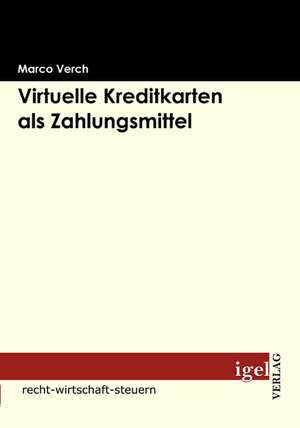 Marco Verch

Virtuelle Kreditkarten als Zahlungsmittel

igel VERLAG

recht-wirtschaft-steuern